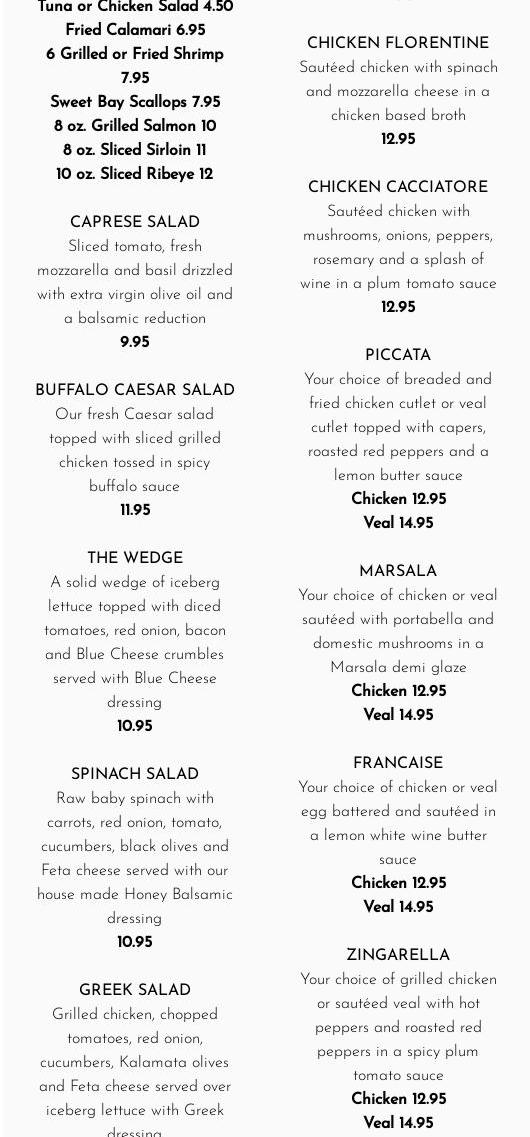 Tuna or Chicken Salad 4.50
Fried Calamari 6.95
6 Grilled or Fried Shrimp 7.95
Sweet Bay Scallops 7.95
8 oz. Grilled Salmon 10
8 oz. Sliced Sirloin 11
10 oz. Sliced Ribeye 12

CAPRESE SALAD
Sliced tomato, fresh mozzarella and basil drizzled with extra virgin olive oil and a balsamic reduction
9.95

BUFFALO CAESAR SALAD
Our fresh Caesar salad topped with sliced grilled chicken tossed in spicy buffalo sauce
11.95

THE WEDGE
A solid wedge of iceberg lettuce topped with diced tomatoes, red onion, bacon and Blue Cheese crumbles served with Blue Cheese dressing
10.95

SPINACH SALAD
Raw baby spinach with carrots, red onion, tomato, cucumbers, black olives and Feta cheese served with our house made Honey Balsamic dressing
10.95

GREEK SALAD
Grilled chicken, chopped tomatoes, red onion, cucumbers, Kalamata olives and Feta cheese served over iceberg lettuce with Greek dressing

CHICKEN FLORENTINE
Sautéed chicken with spinach and mozzarella cheese in a chicken based broth
12.95

CHICKEN CACCIATORE
Sautéed chicken with mushrooms, onions, peppers, rosemary and a splash of wine in a plum tomato sauce
12.95

PICCATA
Your choice of breaded and fried chicken cutlet or veal cutlet topped with capers, roasted red peppers and a lemon butter sauce
Chicken 12.95
Veal 14.95

MARSALA
Your choice of chicken or veal sautéed with portabella and domestic mushrooms in a Marsala demi glaze
Chicken 12.95
Veal 14.95

FRANCAISE
Your choice of chicken or veal egg battered and sautéed in a lemon white wine butter sauce
Chicken 12.95
Veal 14.95

ZINGARELLA
Your choice of grilled chicken or sautéed veal with hot peppers and roasted red peppers in a spicy plum tomato sauce
Chicken 12.95
Veal 14.95